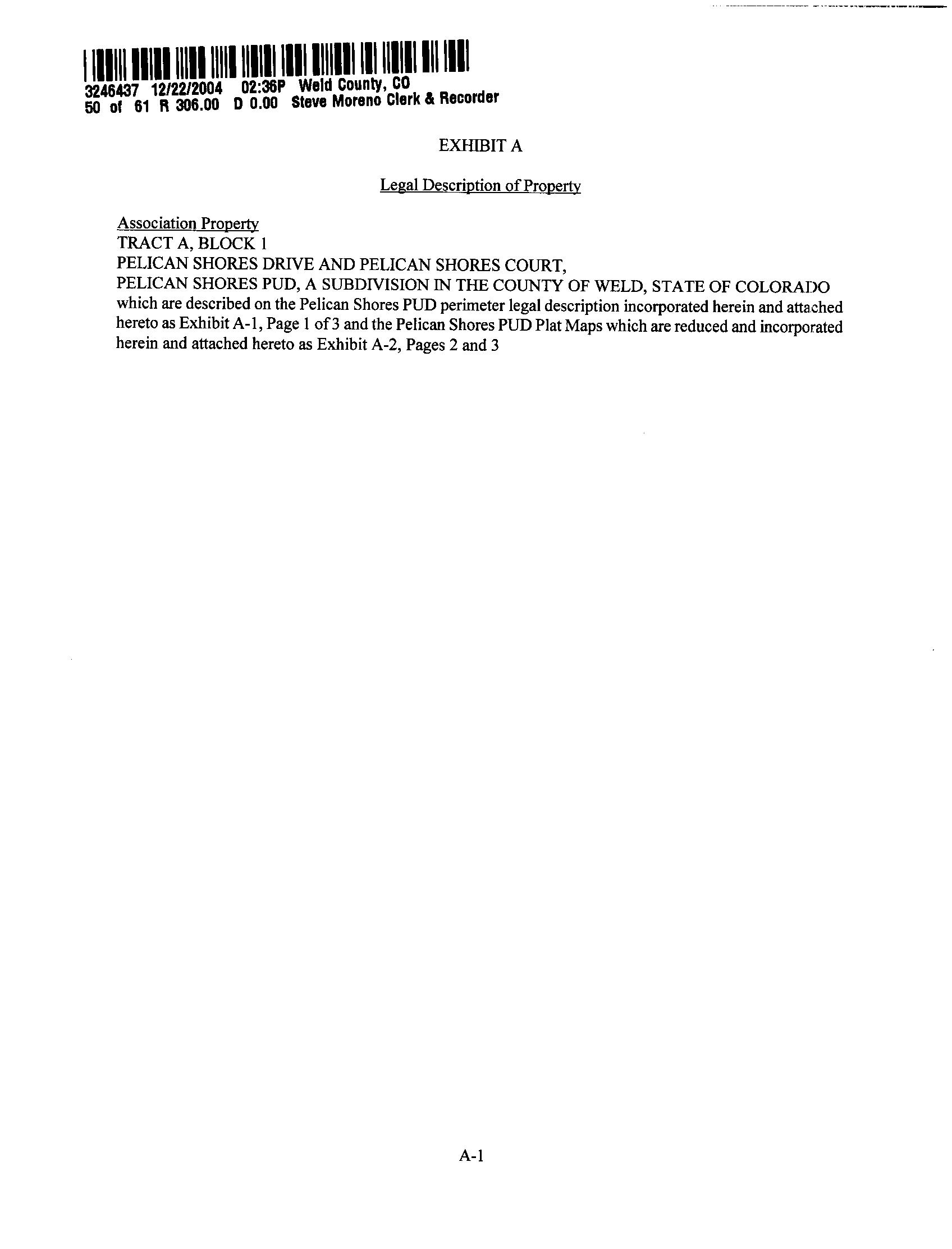 3246437 12/22/2004 02:36P Weld County, CO
50 of 61 R 306.00 D 0.00 Steve Moreno Clerk & Recorder

EXHIBIT A

Legal Description of Property

Association Property
TRACT A, BLOCK 1
PELICAN SHORES DRIVE AND PELICAN SHORES COURT,
PELICAN SHORES PUD, A SUBDIVISION IN THE COUNTY OF WELD, STATE OF COLORADO which are described on the Pelican Shores PUD perimeter legal description incorporated herein and attached hereto as Exhibit A-1, Page 1 of 3 and the Pelican Shores PUD Plat Maps which are reduced and incorporated herein and attached hereto as Exhibit A-2, Pages 2 and 3

A-1